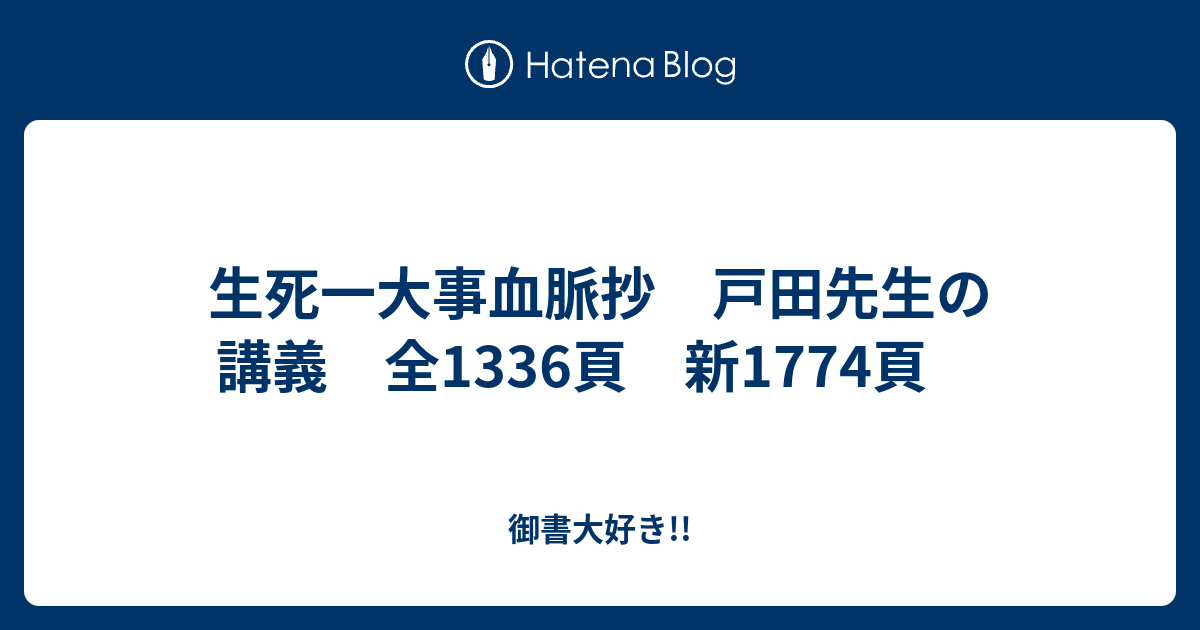 Hatena Blog

生死一大事血脈抄　戸田先生の講義　全1336頁　新1774頁

御書大好き!!